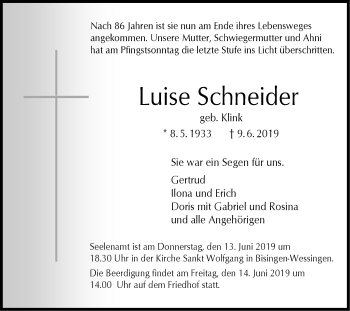 Nach 86 Jahren ist sie nun am Ende ihres Lebensweges angekommen. Unsere Mutter, Schwiegermutter und Ahni hat am Pfingstsonntag die letzte Stufe ins Licht überschritten.

Luise Schneider

geb. Klink

* 8. 5. 1933 † 9. 6. 2019

Sie war ein Segen für uns.

Gertrud
Ilona und Erich
Doris mit Gabriel und Rosina
und alle Angehörigen

Seelenamt ist am Donnerstag, den 13. Juni 2019 um 18.30 Uhr in der Kirche Sankt Wolfgang in Bisingen-Wessingen.

Die Beerdigung findet am Freitag, den 14. Juni 2019 um 14.00 Uhr auf dem Friedhof statt.